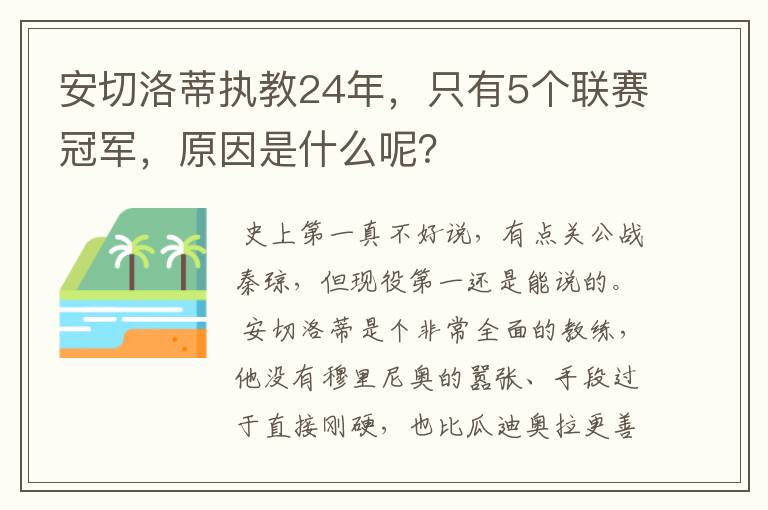 安切洛蒂执教24年，只有5个联赛冠军，原因是什么呢？

史上第一真不好说，有点关公战秦琼，但现役第一还是能说的。

安切洛蒂是个非常全面的教练，他没有穆里尼奥的嚣张、手段过于直接刚硬，也比瓜迪奥拉更善